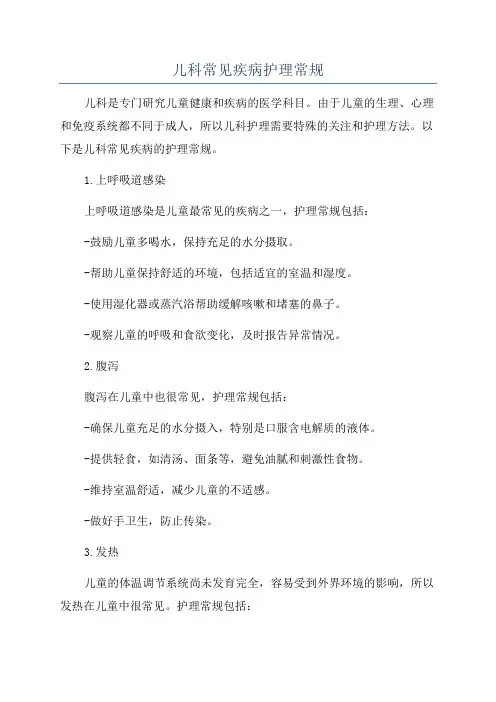 儿科常见疾病护理常规

儿科是专门研究儿童健康和疾病的医学科目。由于儿童的生理、心理和免疫系统都不同于成人，所以儿科护理需要特殊的关注和护理方法。以下是儿科常见疾病的护理常规。

1.上呼吸道感染

上呼吸道感染是儿童最常见的疾病之一，护理常规包括：

-鼓励儿童多喝水，保持充足的水分摄取。

-帮助儿童保持舒适的环境，包括适宜的室温和湿度。

-使用湿化器或蒸汽浴帮助缓解咳嗽和堵塞的鼻子。

-观察儿童的呼吸和食欲变化，及时报告异常情况。

2.腹泻

腹泻在儿童中也很常见，护理常规包括：

-确保儿童充足的水分摄入，特别是口服含电解质的液体。

-提供轻食，如清汤、面条等，避免油腻和刺激性食物。

-维持室温舒适，减少儿童的不适感。

-做好手卫生，防止传染。

3.发热

儿童的体温调节系统尚未发育完全，容易受到外界环境的影响，所以发热在儿童中很常见。护理常规包括：